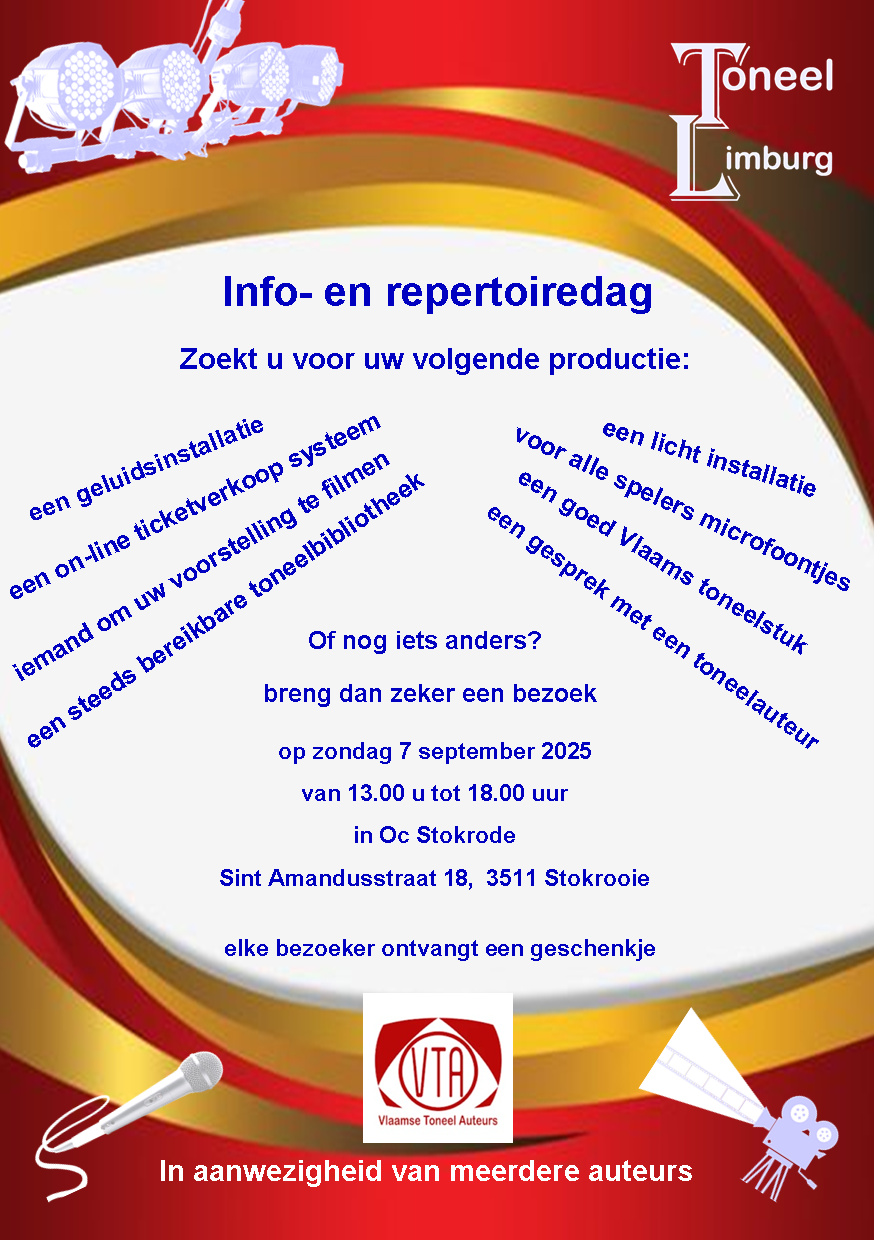 Toneel
Limburg

Info- en repertoiredag

Zoekt u voor uw volgende productie:

een geluidsinstallatie
een on-line ticketverkoop systeem
iemand om uw voorstelling te filmen
een steeds bereikbare toneelbibliotheek

een licht installatie
voor alle spelers microfoontjes
een goed Vlaams toneelstuk
een gesprek met een toneelauteur

Of nog iets anders?

breng dan zeker een bezoek

op zondag 7 september 2025

van 13.00 u tot 18.00 uur

in Oc Stokrode

Sint Amandusstraat 18, 3511 Stokrooie

elke bezoeker ontvangt een geschenkje

VTA
Vlaamse Toneel Auteurs

In aanwezigheid van meerdere auteurs